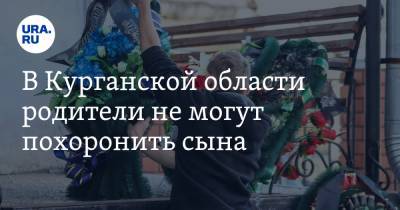 URA.RU

В Курганской области родители не могут похоронить сына